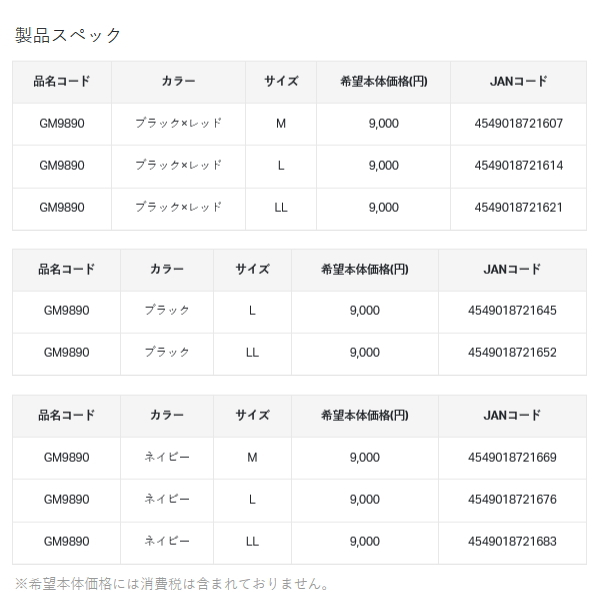 製品スペック

| 品名コード | カラー | サイズ | 希望本体価格(円) | JANコード |
|---|---|---|---|---|
| GM9890 | ブラック×レッド | M | 9,000 | 4549018721607 |
| GM9890 | ブラック×レッド | L | 9,000 | 4549018721614 |
| GM9890 | ブラック×レッド | LL | 9,000 | 4549018721621 |

| 品名コード | カラー | サイズ | 希望本体価格(円) | JANコード |
|---|---|---|---|---|
| GM9890 | ブラック | L | 9,000 | 4549018721645 |
| GM9890 | ブラック | LL | 9,000 | 4549018721652 |

| 品名コード | カラー | サイズ | 希望本体価格(円) | JANコード |
|---|---|---|---|---|
| GM9890 | ネイビー | M | 9,000 | 4549018721669 |
| GM9890 | ネイビー | L | 9,000 | 4549018721676 |
| GM9890 | ネイビー | LL | 9,000 | 4549018721683 |

※希望本体価格には消費税は含まれておりません。